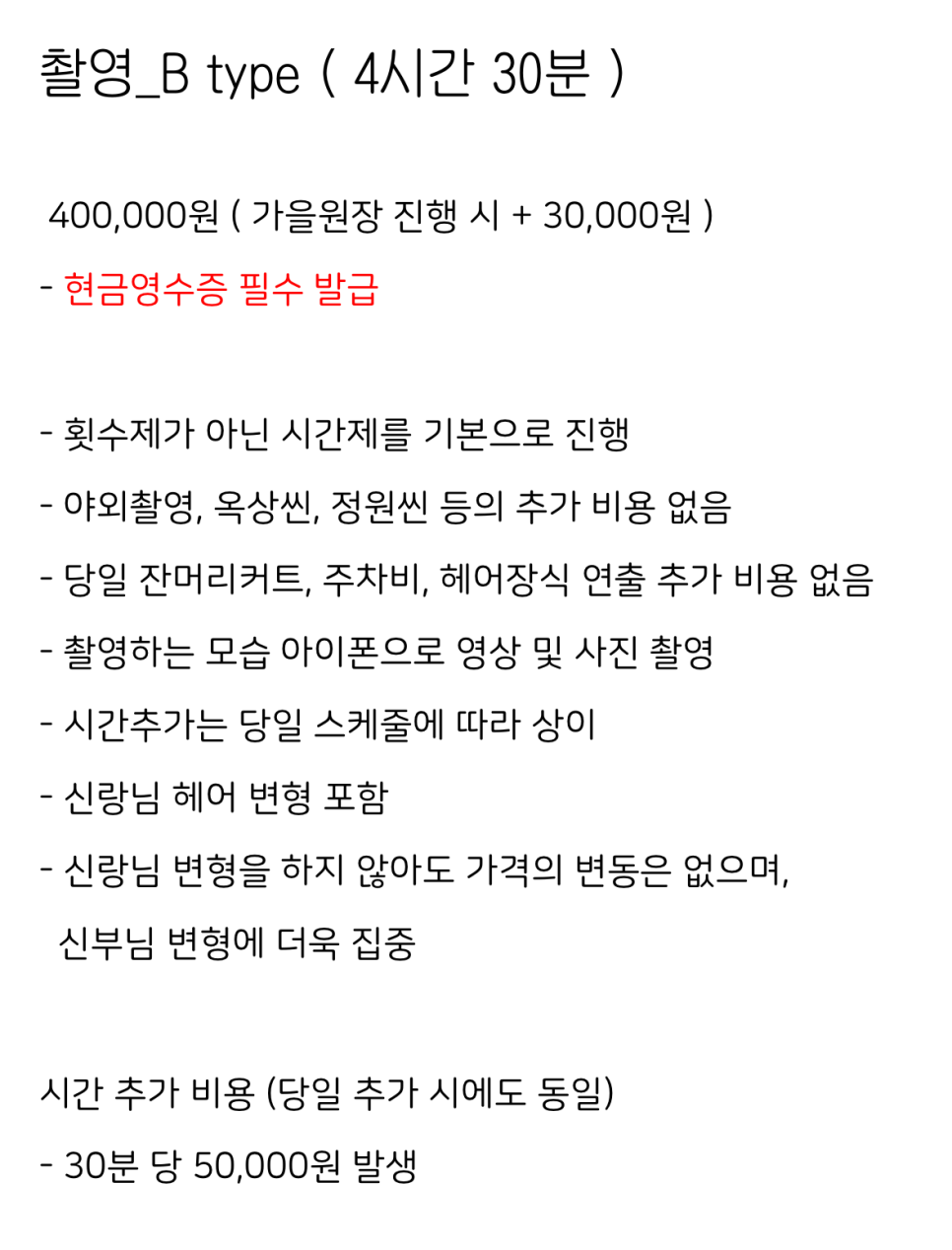 촬영_B type ( 4시간 30분 )

400,000원 ( 가을원장 진행 시 + 30,000원 )
- 현금영수증 필수 발급

- 횟수제가 아닌 시간제를 기본으로 진행
- 야외촬영, 옥상씬, 정원씬 등의 추가 비용 없음
- 당일 잔머리커트, 주차비, 헤어장식 연출 추가 비용 없음
- 촬영하는 모습 아이폰으로 영상 및 사진 촬영
- 시간추가는 당일 스케줄에 따라 상이
- 신랑님 헤어 변형 포함
- 신랑님 변형을 하지 않아도 가격의 변동은 없으며, 신부님 변형에 더욱 집중

시간 추가 비용 (당일 추가 시에도 동일)
- 30분 당 50,000원 발생